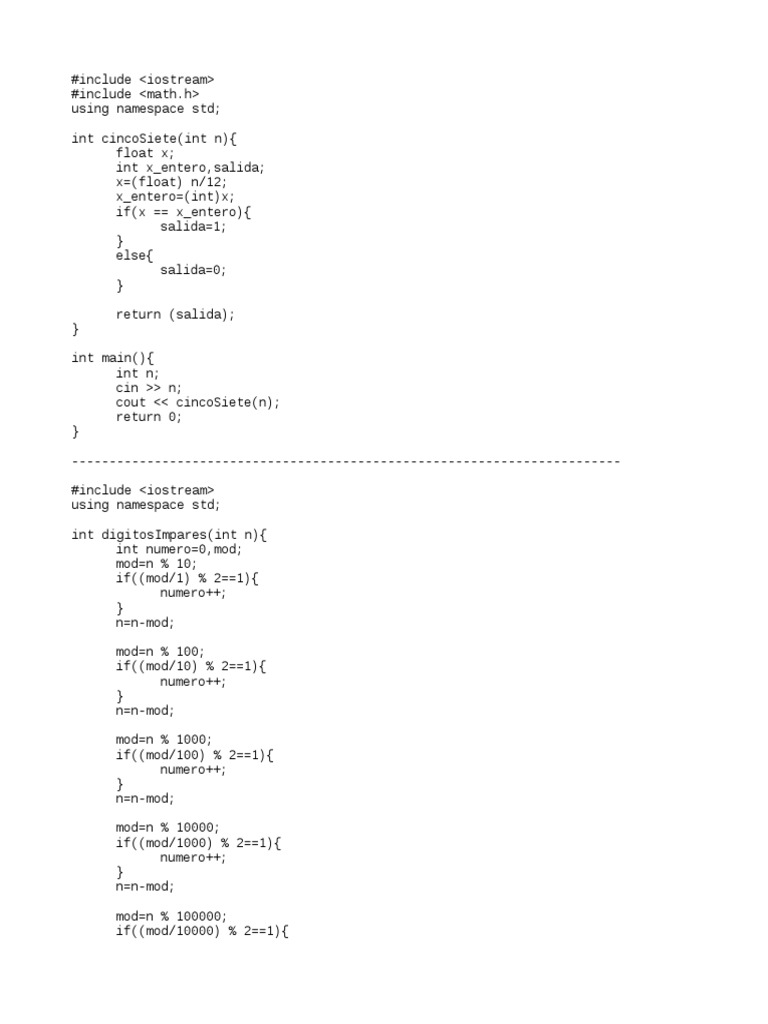 #include <iostream>
#include <math.h>
using namespace std;

int cincoSiete(int n){
	float x;
	int x_entero,salida;
	x=(float) n/12;
	x_entero=(int)x;
	if(x == x_entero){
		salida=1;
	}
	else{
		salida=0;
	}

	return (salida);
}

int main(){
	int n;
	cin >> n;
	cout << cincoSiete(n);
	return 0;
}

--------------------------------------------------------------------------

#include <iostream>
using namespace std;

int digitosImpares(int n){
	int numero=0,mod;
	mod=n % 10;
	if((mod/1) % 2==1){
		numero++;
	}
	n=n-mod;

	mod=n % 100;
	if((mod/10) % 2==1){
		numero++;
	}
	n=n-mod;

	mod=n % 1000;
	if((mod/100) % 2==1){
		numero++;
	}
	n=n-mod;

	mod=n % 10000;
	if((mod/1000) % 2==1){
		numero++;
	}
	n=n-mod;

	mod=n % 100000;
	if((mod/10000) % 2==1){